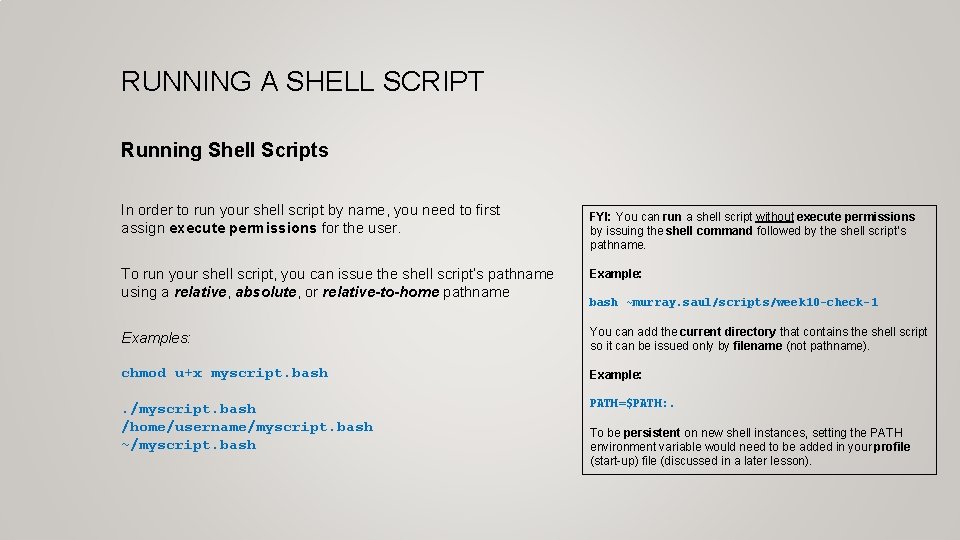 RUNNING A SHELL SCRIPT

Running Shell Scripts

In order to run your shell script by name, you need to first assign execute permissions for the user.

To run your shell script, you can issue the shell script's pathname using a relative, absolute, or relative-to-home pathname

Examples:

chmod u+x myscript.bash

./myscript.bash
/home/username/myscript.bash
~/myscript.bash

FYI: You can run a shell script without execute permissions by issuing the shell command followed by the shell script's pathname.

Example:

bash ~murray.saul/scripts/week10-check-1

You can add the current directory that contains the shell script so it can be issued only by filename (not pathname).

Example:

PATH=$PATH:.

To be persistent on new shell instances, setting the PATH environment variable would need to be added in your profile (start-up) file (discussed in a later lesson).